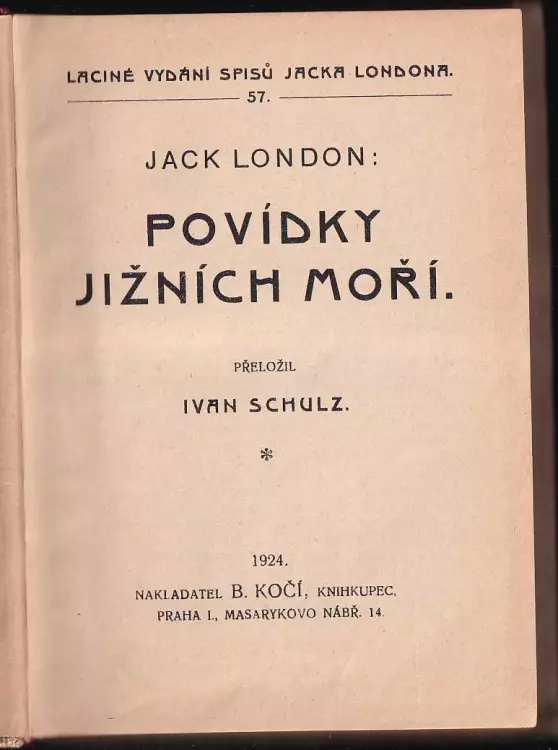 LACINÉ VYDÁNÍ SPISŮ JACKA LONDONA.
57.

JACK LONDON:

POVÍDKY JIŽNÍCH MOŘÍ.

PŘELOŽIL

IVAN SCHULZ.

*

1924.
NAKLADATEL B. KOČÍ, KNIHKUPEC,
PRAHA I., MASARYKOVO NÁBŘ. 14.